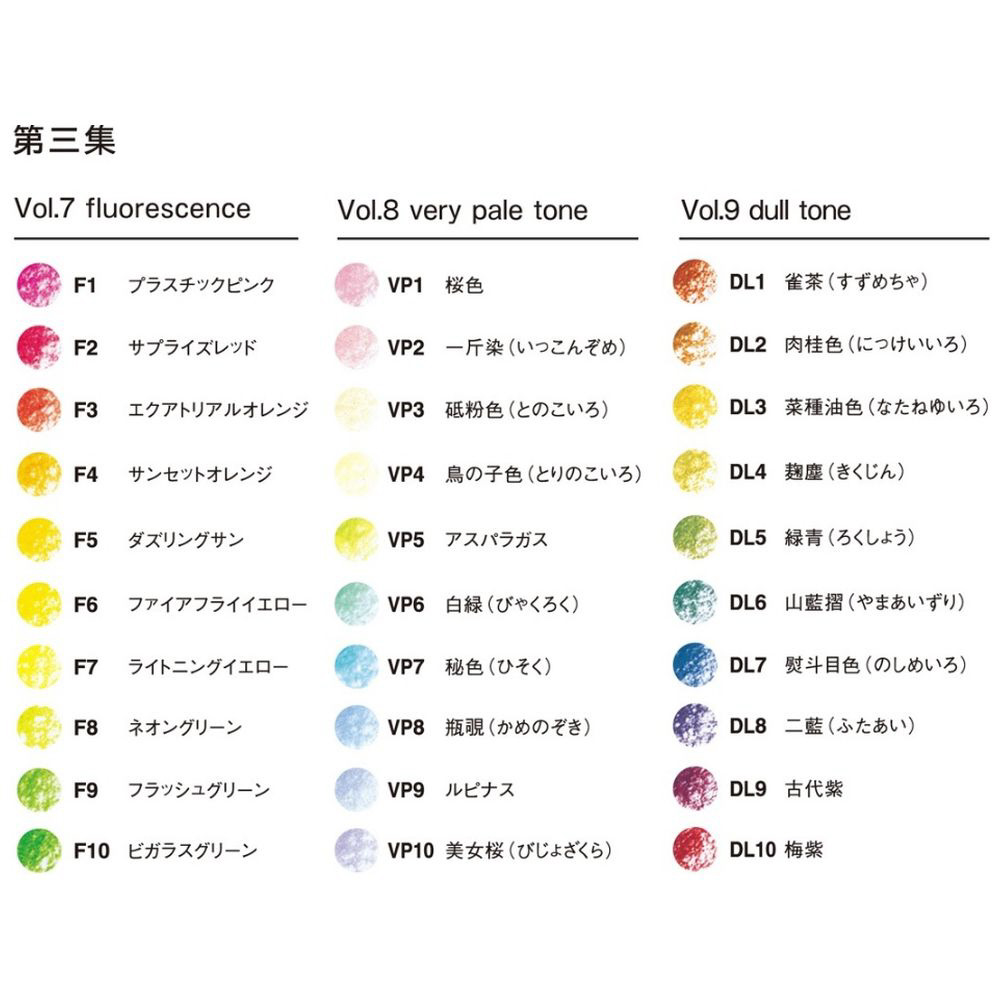 第三集

Vol.7 fluorescence

F1 プラスチックピンク
F2 サプライズレッド
F3 エクアトリアルオレンジ
F4 サンセットオレンジ
F5 ダズリングサン
F6 ファイアフライイエロー
F7 ライトニングイエロー
F8 ネオングリーン
F9 フラッシュグリーン
F10 ビガラスグリーン

Vol.8 very pale tone

VP1 桜色
VP2 一斤染（いっこんぞめ）
VP3 砥粉色（とのこいろ）
VP4 鳥の子色（とりのこいろ）
VP5 アスパラガス
VP6 白緑（びゃくろく）
VP7 秘色（ひそく）
VP8 瓶覗（かめのぞき）
VP9 ルピナス
VP10 美女桜（びじょざくら）

Vol.9 dull tone

DL1 雀茶（すずめちゃ）
DL2 肉桂色（にっけいいろ）
DL3 菜種油色（なたねゆいろ）
DL4 麹塵（きくじん）
DL5 緑青（ろくしょう）
DL6 山藍摺（やまあいずり）
DL7 熨斗目色（のしめいろ）
DL8 二藍（ふたあい）
DL9 古代紫
DL10 梅紫